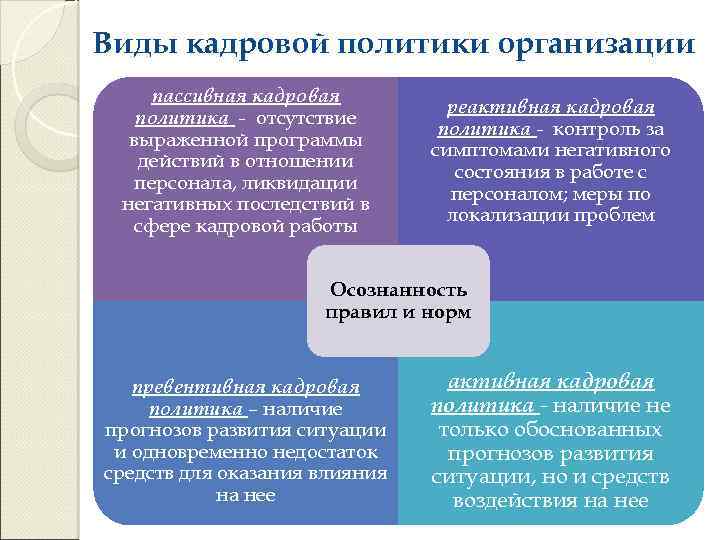 Виды кадровой политики организации

пассивная кадровая политика - отсутствие выраженной программы действий в отношении персонала, ликвидации негативных последствий в сфере кадровой работы

реактивная кадровая политика - контроль за симптомами негативного состояния в работе с персоналом; меры по локализации проблем

Осознанность правил и норм

превентивная кадровая политика – наличие прогнозов развития ситуации и одновременно недостаток средств для оказания влияния на нее

активная кадровая политика - наличие не только обоснованных прогнозов развития ситуации, но и средств воздействия на нее